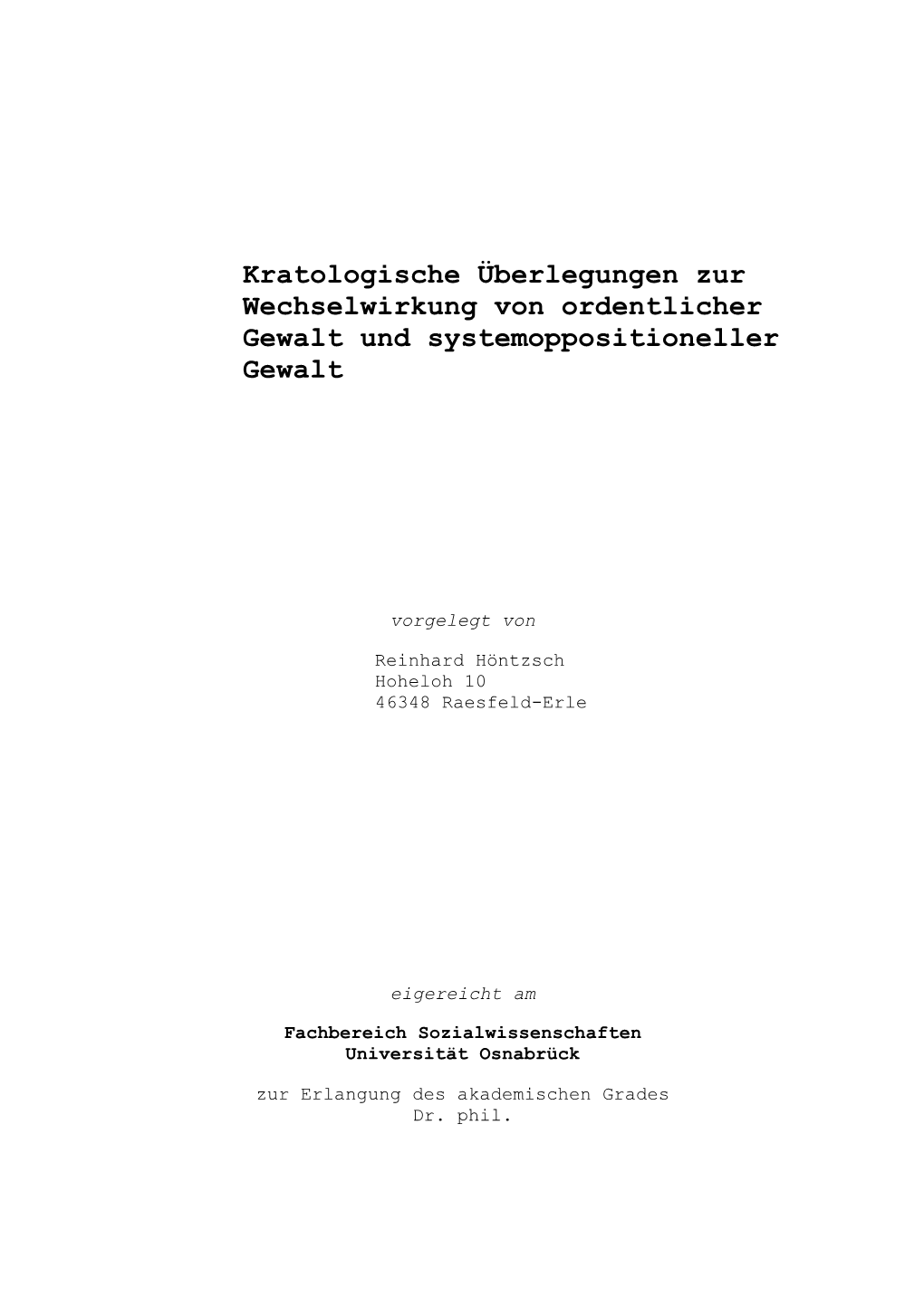 Kratologische Überlegungen zur Wechselwirkung von ordentlicher Gewalt und systemoppositioneller Gewalt

vorgelegt von

Reinhard Höntzsch
Hoheloh 10
46348 Raesfeld-Erle

eigereicht am

Fachbereich Sozialwissenschaften
Universität Osnabrück

zur Erlangung des akademischen Grades
Dr. phil.